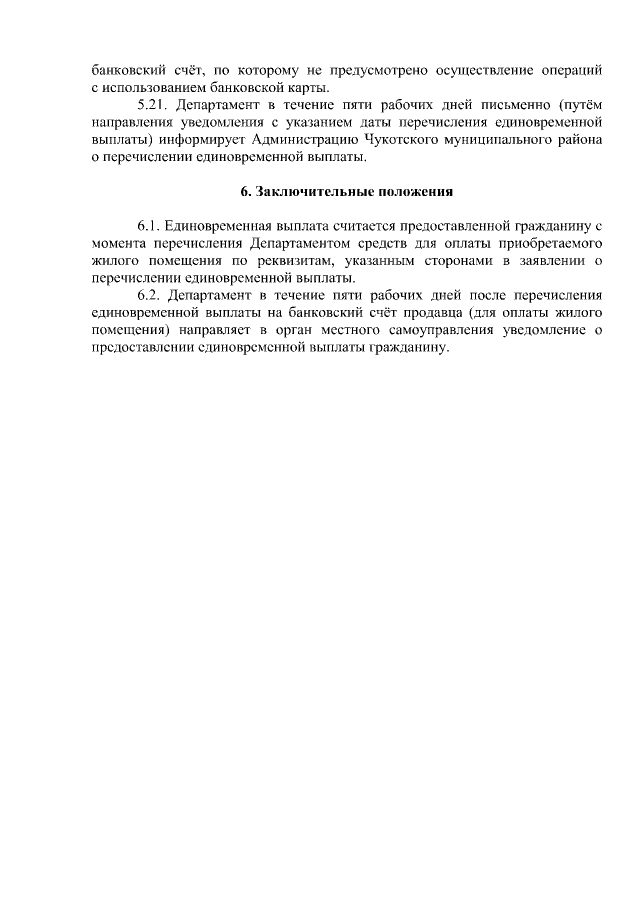 банковский счёт, по которому не предусмотрено осуществление операций с использованием банковской карты.

5.21. Департамент в течение пяти рабочих дней письменно (путём направления уведомления с указанием даты перечисления единовременной выплаты) информирует Администрацию Чукотского муниципального района о перечислении единовременной выплаты.

6. Заключительные положения

6.1. Единовременная выплата считается предоставленной гражданину с момента перечисления Департаментом средств для оплаты приобретаемого жилого помещения по реквизитам, указанным сторонами в заявлении о перечислении единовременной выплаты.

6.2. Департамент в течение пяти рабочих дней после перечисления единовременной выплаты на банковский счёт продавца (для оплаты жилого помещения) направляет в орган местного самоуправления уведомление о предоставлении единовременной выплаты гражданину.